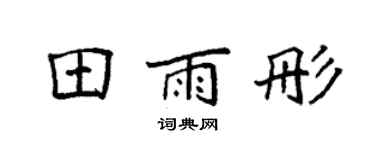 田雨彤

词典网